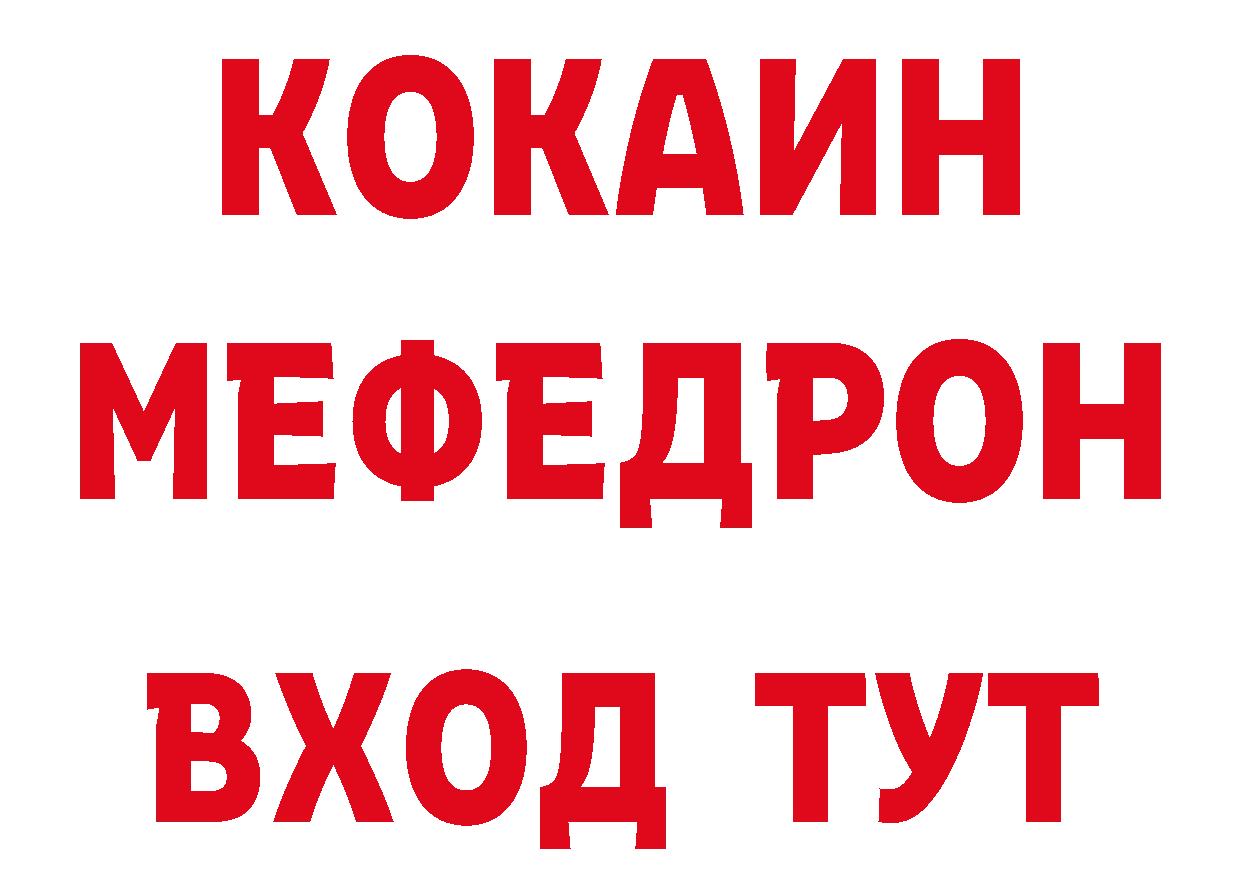 КОКАИН
МЕФЕДРОН
ВХОД ТУТ